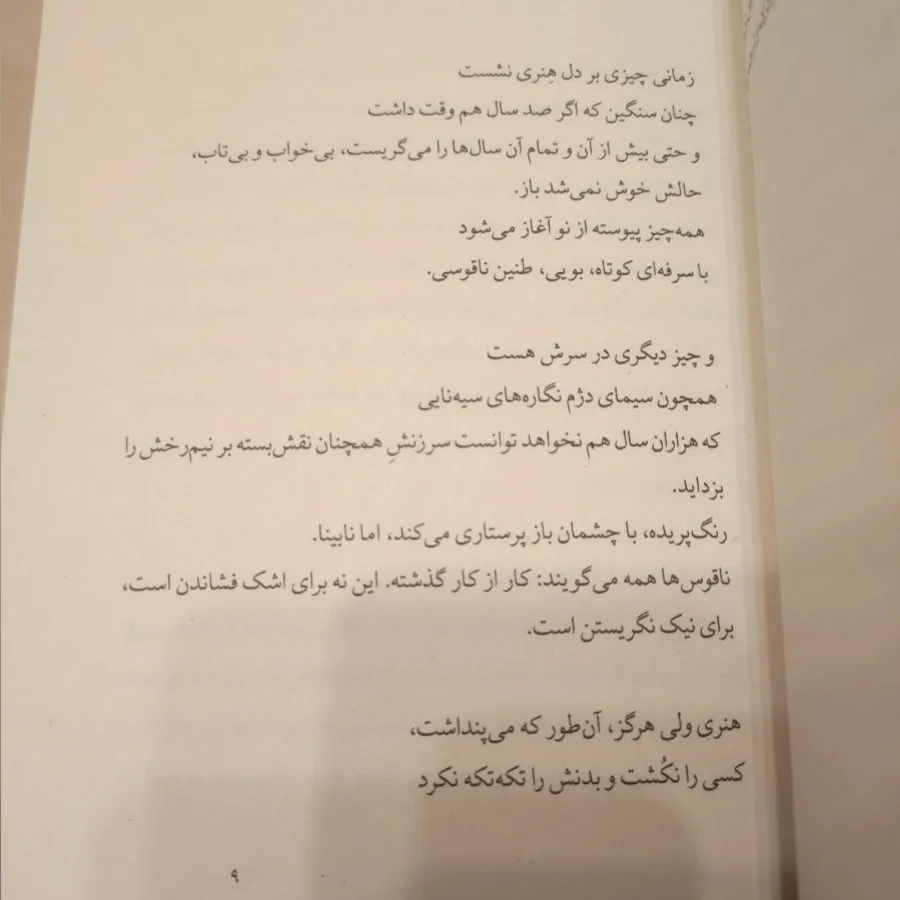 زمانی چیزی بر دل هِنری نشست
چنان سنگین که اگر صد سال هم وقت داشت
و حتی بیش از آن و تمام آن سال‌ها را می‌گریست، بی‌خواب و بی‌تاب،
حالش خوش نمی‌شد باز.
همه‌چیز پیوسته از نو آغاز می‌شود
با سرفه‌ای کوتاه، بویی، طنین ناقوسی.

و چیز دیگری در سرش هست
همچون سیمای دژم نگاره‌های سیه‌نایی
که هزاران سال هم نخواهد توانست سرزنشِ همچنان نقش‌بسته بر نیم‌رخش را بزداید.
رنگ‌پریده، با چشمان باز پرستاری می‌کند، اما نابینا.
ناقوس‌ها همه می‌گویند: کار از کار گذشته. این نه برای اشک فشاندن است،
برای نیک نگریستن است.

هنری ولی هرگز، آن‌طور که می‌پنداشت،
کسی را نکُشت و بدنش را تکه‌تکه نکرد

۹